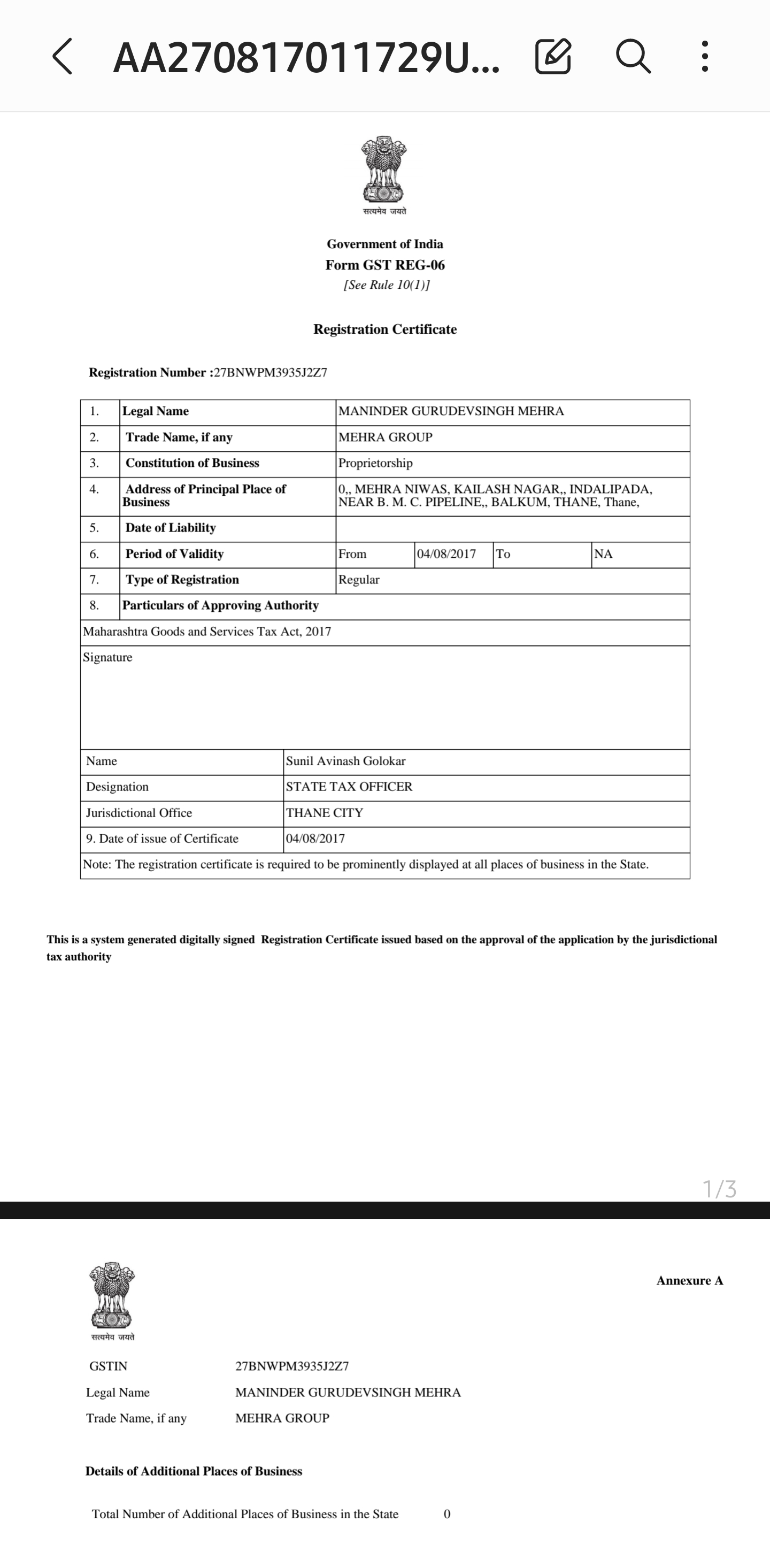 AA270817011729U...

सत्यमेव जयते

Government of India
Form GST REG-06
[See Rule 10(1)]

Registration Certificate

Registration Number :27BNWPM3935J2Z7

| 1. | Legal Name | MANINDER GURUDEVSINGH MEHRA | | | |
|---|---|---|---|---|---|
| 2. | Trade Name, if any | MEHRA GROUP | | | |
| 3. | Constitution of Business | Proprietorship | | | |
| 4. | Address of Principal Place of Business | 0,, MEHRA NIWAS, KAILASH NAGAR,, INDALIPADA, NEAR B. M. C. PIPELINE,, BALKUM, THANE, Thane, | | | |
| 5. | Date of Liability | | | | |
| 6. | Period of Validity | From | 04/08/2017 | To | NA |
| 7. | Type of Registration | Regular | | | |
| 8. | Particulars of Approving Authority | | | | |

Maharashtra Goods and Services Tax Act, 2017

Signature

| Name | Sunil Avinash Golokar |
|---|---|
| Designation | STATE TAX OFFICER |
| Jurisdictional Office | THANE CITY |
| 9. Date of issue of Certificate | 04/08/2017 |

Note: The registration certificate is required to be prominently displayed at all places of business in the State.

This is a system generated digitally signed Registration Certificate issued based on the approval of the application by the jurisdictional tax authority

1/3

सत्यमेव जयते

Annexure A

GSTIN 27BNWPM3935J2Z7
Legal Name MANINDER GURUDEVSINGH MEHRA
Trade Name, if any MEHRA GROUP

Details of Additional Places of Business

Total Number of Additional Places of Business in the State 0